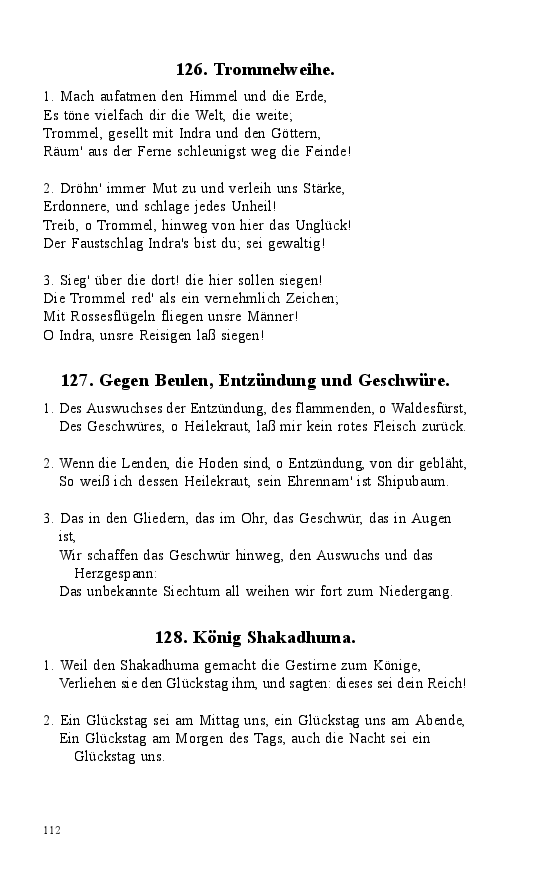 126. Trommelweihe.

1. Mach aufatmen den Himmel und die Erde,
Es töne vielfach dir die Welt, die weite;
Trommel, gesellt mit Indra und den Göttern,
Räum' aus der Ferne schleunigst weg die Feinde!

2. Dröhn' immer Mut zu und verleih uns Stärke,
Erdonnere, und schlage jedes Unheil!
Treib, o Trommel, hinweg von hier das Unglück!
Der Faustschlag Indra's bist du; sei gewaltig!

3. Sieg' über die dort! die hier sollen siegen!
Die Trommel red' als ein vernehmlich Zeichen;
Mit Rossesflügeln fliegen unsre Männer!
O Indra, unsre Reisigen laß siegen!

127. Gegen Beulen, Entzündung und Geschwüre.

1. Des Auswuchses der Entzündung, des flammenden, o Waldesfürst,
Des Geschwüres, o Heilekraut, laß mir kein rotes Fleisch zurück.

2. Wenn die Lenden, die Hoden sind, o Entzündung, von dir gebläht,
So weiß ich dessen Heilekraut, sein Ehrennam' ist Shipubaum.

3. Das in den Gliedern, das im Ohr, das Geschwür, das in Augen ist,
Wir schaffen das Geschwür hinweg, den Auswuchs und das Herzgespann:
Das unbekannte Siechtum all weihen wir fort zum Niedergang.

128. König Shakadhuma.

1. Weil den Shakadhuma gemacht die Gestirne zum Könige,
Verliehen sie den Glückstag ihm, und sagten: dieses sei dein Reich!

2. Ein Glückstag sei am Mittag uns, ein Glückstag uns am Abende,
Ein Glückstag am Morgen des Tags, auch die Nacht sei ein Glückstag uns.

112